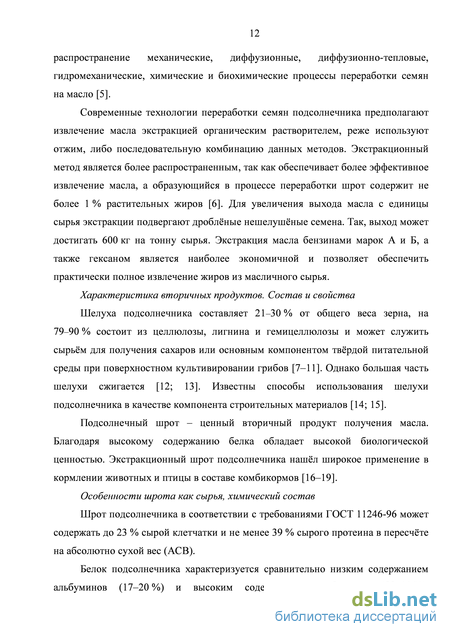 12

распространение механические, диффузионные, диффузионно-тепловые, гидромеханические, химические и биохимические процессы переработки семян на масло [5].

Современные технологии переработки семян подсолнечника предполагают извлечение масла экстракцией органическим растворителем, реже используют отжим, либо последовательную комбинацию данных методов. Экстракционный метод является более распространенным, так как обеспечивает более эффективное извлечение масла, а образующийся в процессе переработки шрот содержит не более 1 % растительных жиров [6]. Для увеличения выхода масла с единицы сырья экстракции подвергают дроблёные нешелушёные семена. Так, выход может достигать 600 кг на тонну сырья. Экстракция масла бензинами марок А и Б, а также гексаном является наиболее экономичной и позволяет обеспечить практически полное извлечение жиров из масличного сырья.

Характеристика вторичных продуктов. Состав и свойства

Шелуха подсолнечника составляет 21–30 % от общего веса зерна, на 79–90 % состоит из целлюлозы, лигнина и гемицеллюлозы и может служить сырьём для получения сахаров или основным компонентом твёрдой питательной среды при поверхностном культивировании грибов [7–11]. Однако большая часть шелухи сжигается [12; 13]. Известны способы использования шелухи подсолнечника в качестве компонента строительных материалов [14; 15].

Подсолнечный шрот – ценный вторичный продукт получения масла. Благодаря высокому содержанию белка обладает высокой биологической ценностью. Экстракционный шрот подсолнечника нашёл широкое применение в кормлении животных и птицы в составе комбикормов [16–19].

Особенности шрота как сырья, химический состав

Шрот подсолнечника в соответствии с требованиями ГОСТ 11246-96 может содержать до 23 % сырой клетчатки и не менее 39 % сырого протеина в пересчёте на абсолютно сухой вес (АСВ).

Белок подсолнечника характеризуется сравнительно низким содержанием альбуминов (17–20 %) и высоким соде

dsLib.net
библиотека диссертаций